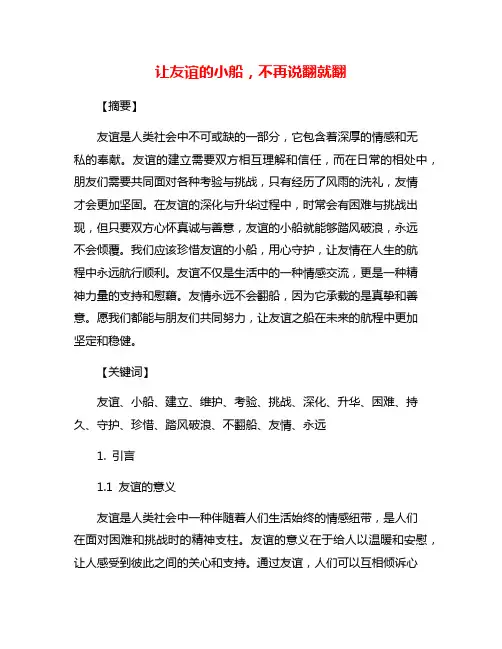 让友谊的小船，不再说翻就翻

【摘要】

友谊是人类社会中不可或缺的一部分，它包含着深厚的情感和无私的奉献。友谊的建立需要双方相互理解和信任，而在日常的相处中，朋友们需要共同面对各种考验与挑战，只有经历了风雨的洗礼，友情才会更加坚固。在友谊的深化与升华过程中，时常会有困难与挑战出现，但只要双方心怀真诚与善意，友谊的小船就能够踏风破浪，永远不会倾覆。我们应该珍惜友谊的小船，用心守护，让友情在人生的航程中永远航行顺利。友谊不仅是生活中的一种情感交流，更是一种精神力量的支持和慰藉。友情永远不会翻船，因为它承载的是真挚和善意。愿我们都能与朋友们共同努力，让友谊之船在未来的航程中更加坚定和稳健。

【关键词】

友谊、小船、建立、维护、考验、挑战、深化、升华、困难、持久、守护、珍惜、踏风破浪、不翻船、友情、永远

1. 引言

1.1 友谊的意义

友谊是人类社会中一种伴随着人们生活始终的情感纽带，是人们在面对困难和挑战时的精神支柱。友谊的意义在于给人以温暖和安慰，让人感受到彼此之间的关心和支持。通过友谊，人们可以互相倾诉心